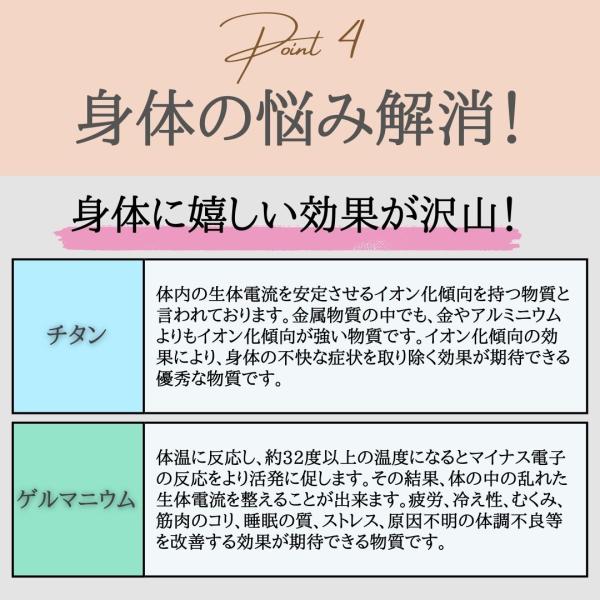 Point 4

身体の悩み解消!

身体に嬉しい効果が沢山!

チタン

体内の生体電流を安定させるイオン化傾向を持つ物質と言われております。金属物質の中でも、金やアルミニウムよりもイオン化傾向が強い物質です。イオン化傾向の効果により、身体の不快な症状を取り除く効果が期待できる優秀な物質です。

ゲルマニウム

体温に反応し、約32度以上の温度になるとマイナス電子の反応をより活発に促します。その結果、体の中の乱れた生体電流を整えることが出来ます。疲労、冷え性、むくみ、筋肉のコリ、睡眠の質、ストレス、原因不明の体調不良等を改善する効果が期待できる物質です。